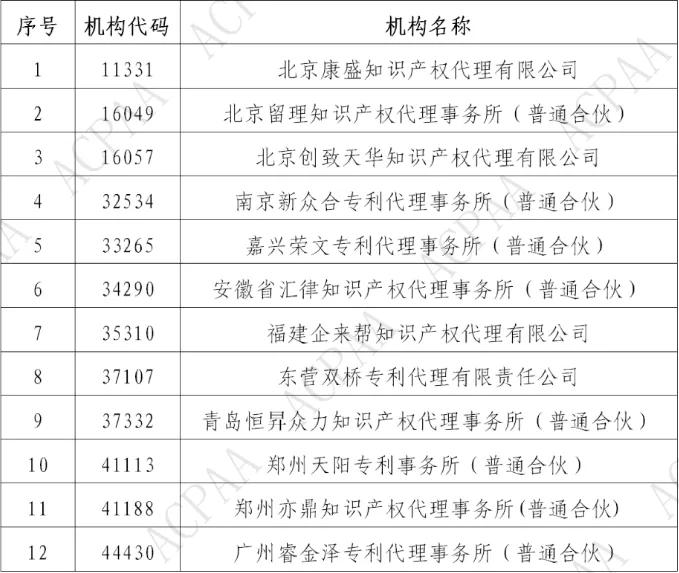 | 序号 | 机构代码 | 机构名称 |
|---|---|---|
| 1 | 11331 | 北京康盛知识产权代理有限公司 |
| 2 | 16049 | 北京留理知识产权代理事务所（普通合伙） |
| 3 | 16057 | 北京创致天华知识产权代理有限公司 |
| 4 | 32534 | 南京新众合专利代理事务所（普通合伙） |
| 5 | 33265 | 嘉兴荣文专利代理事务所（普通合伙） |
| 6 | 34290 | 安徽省汇律知识产权代理事务所（普通合伙） |
| 7 | 35310 | 福建企来帮知识产权代理有限公司 |
| 8 | 37107 | 东营双桥专利代理有限责任公司 |
| 9 | 37332 | 青岛恒昇众力知识产权代理事务所（普通合伙） |
| 10 | 41113 | 郑州天阳专利事务所（普通合伙） |
| 11 | 41188 | 郑州亦鼎知识产权代理事务所(普通合伙) |
| 12 | 44430 | 广州睿金泽专利代理事务所（普通合伙） |

ACPAA